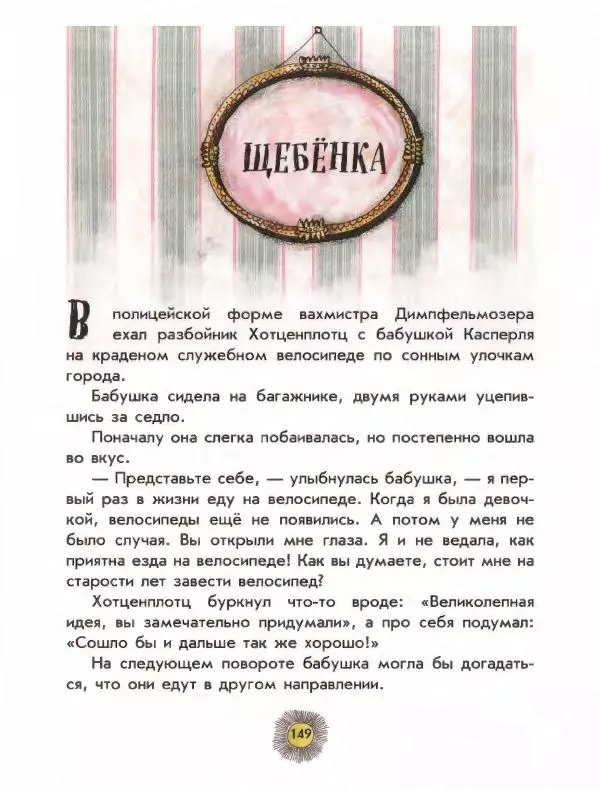 ЩЕБЁНКА

В полицейской форме вахмистра Димпфельмозера ехал разбойник Хотценплотц с бабушкой Касперля на краденом служебном велосипеде по сонным улочкам города.

Бабушка сидела на багажнике, двумя руками уцепившись за седло.

Поначалу она слегка побаивалась, но постепенно вошла во вкус.

— Представьте себе, — улыбнулась бабушка, — я первый раз в жизни еду на велосипеде. Когда я была девочкой, велосипеды ещё не появились. А потом у меня не было случая. Вы открыли мне глаза. Я и не ведала, как приятна езда на велосипеде! Как вы думаете, стоит мне на старости лет завести велосипед?

Хотценплотц буркнул что-то вроде: «Великолепная идея, вы замечательно придумали», а про себя подумал: «Сошло бы и дальше так же хорошо!»

На следующем повороте бабушка могла бы догадаться, что они едут в другом направлении.

149